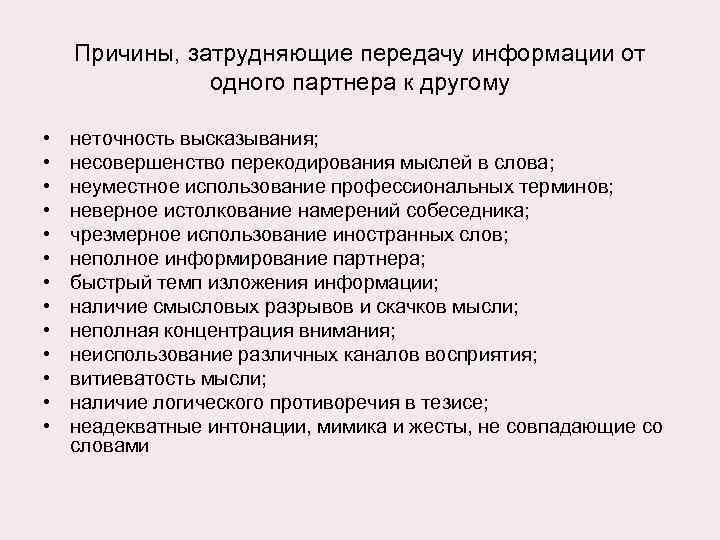 Причины, затрудняющие передачу информации от одного партнера к другому

• неточность высказывания;
• несовершенство перекодирования мыслей в слова;
• неуместное использование профессиональных терминов;
• неверное истолкование намерений собеседника;
• чрезмерное использование иностранных слов;
• неполное информирование партнера;
• быстрый темп изложения информации;
• наличие смысловых разрывов и скачков мысли;
• неполная концентрация внимания;
• неиспользование различных каналов восприятия;
• витиеватость мысли;
• наличие логического противоречия в тезисе;
• неадекватные интонации, мимика и жесты, не совпадающие со словами